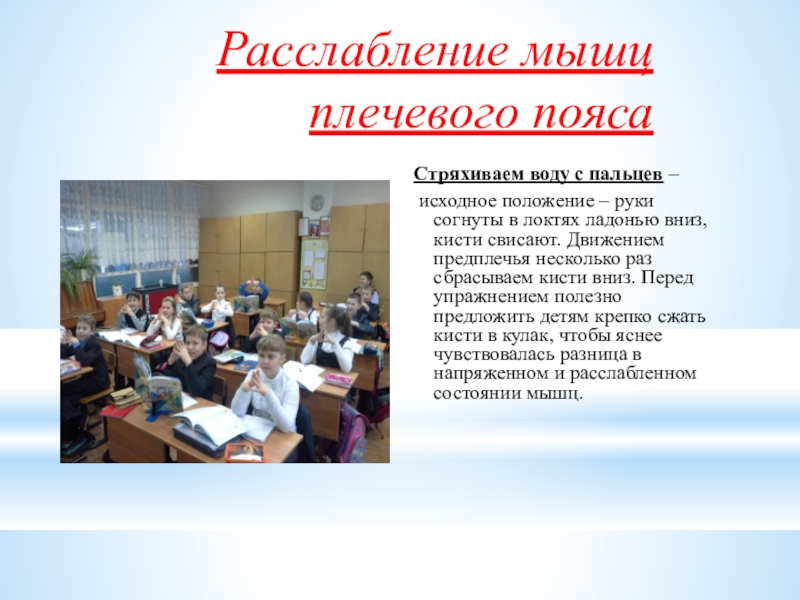 Расслабление мышц плечевого пояса

Стряхиваем воду с пальцев –

исходное положение – руки согнуты в локтях ладонью вниз, кисти свисают. Движением предплечья несколько раз сбрасываем кисти вниз. Перед упражнением полезно предложить детям крепко сжать кисти в кулак, чтобы яснее чувствовалась разница в напряженном и расслабленном состоянии мышц.